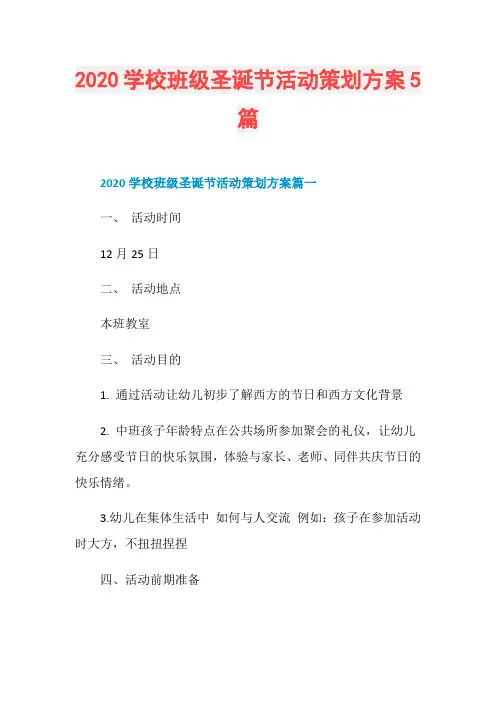 2020 学校班级圣诞节活动策划方案 5 篇

2020 学校班级圣诞节活动策划方案篇一

一、 活动时间

12 月 25 日

二、 活动地点

本班教室

三、 活动目的

1. 通过活动让幼儿初步了解西方的节日和西方文化背景

2. 中班孩子年龄特点在公共场所参加聚会的礼仪，让幼儿充分感受节日的快乐氛围，体验与家长、老师、同伴共庆节日的快乐情绪。

3.幼儿在集体生活中 如何与人交流 例如：孩子在参加活动时大方，不扭扭捏捏

四、活动前期准备